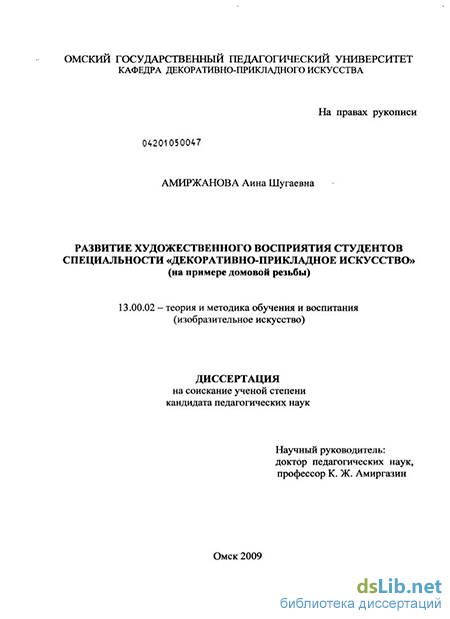 ОМСКИЙ ГОСУДАРСТВЕННЫЙ ПЕДАГОГИЧЕСКИЙ УНИВЕРСИТЕТ
КАФЕДРА ДЕКОРАТИВНО-ПРИКЛАДНОГО ИСКУССТВА

На правах рукописи

04201050047

АМИРЖАНОВА Аина Шугаевна

РАЗВИТИЕ ХУДОЖЕСТВЕННОГО ВОСПРИЯТИЯ СТУДЕНТОВ СПЕЦИАЛЬНОСТИ «ДЕКОРАТИВНО-ПРИКЛАДНОЕ ИСКУССТВО» (на примере домовой резьбы)

13.00.02 – теория и методика обучения и воспитания (изобразительное искусство)

ДИССЕРТАЦИЯ
на соискание ученой степени
кандидата педагогических наук

Научный руководитель:
доктор педагогических наук,
профессор К. Ж. Амиргазин

Омск 2009

dsLib.net
библиотека диссертаций